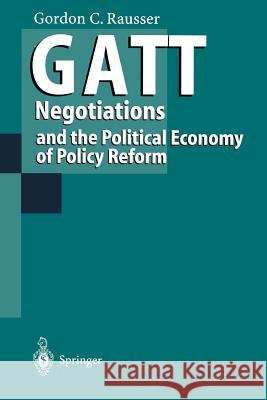 Gordon C. Rausser

GATT

Negotiations

and the Political Economy of Policy Reform

Springer

Kraina Książek